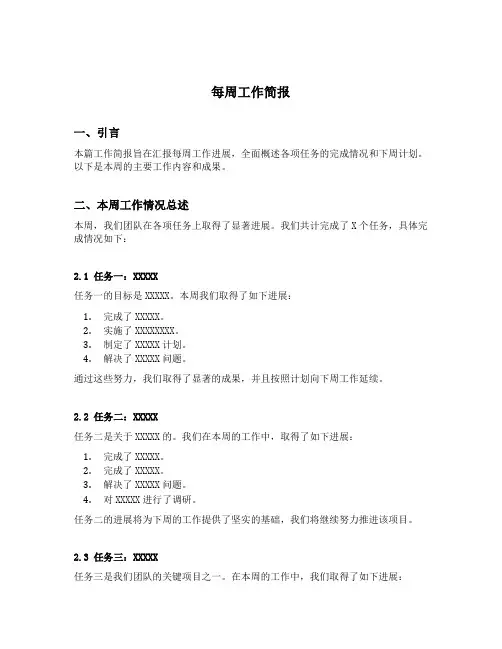 每周工作简报

一、引言

本篇工作简报旨在汇报每周工作进展，全面概述各项任务的完成情况和下周计划。以下是本周的主要工作内容和成果。

二、本周工作情况总述

本周，我们团队在各项任务上取得了显著进展。我们共计完成了 X 个任务，具体完成情况如下：

2.1 任务一：XXXXX

任务一的目标是 XXXXX。本周我们取得了如下进展：

1. 完成了 XXXXX。
2. 实施了 XXXXXXXX。
3. 制定了 XXXXX 计划。
4. 解决了 XXXXX 问题。

通过这些努力，我们取得了显著的成果，并且按照计划向下周工作延续。

2.2 任务二：XXXXX

任务二是关于 XXXXX 的。我们在本周的工作中，取得了如下进展：

1. 完成了 XXXXX。
2. 完成了 XXXXX。
3. 解决了 XXXXX 问题。
4. 对 XXXXX 进行了调研。

任务二的进展将为下周的工作提供了坚实的基础，我们将继续努力推进该项目。

2.3 任务三：XXXXX

任务三是我们团队的关键项目之一。在本周的工作中，我们取得了如下进展：